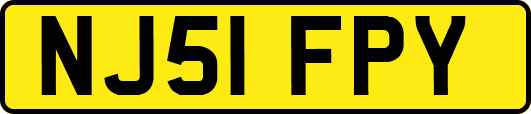 NJ51 FPY